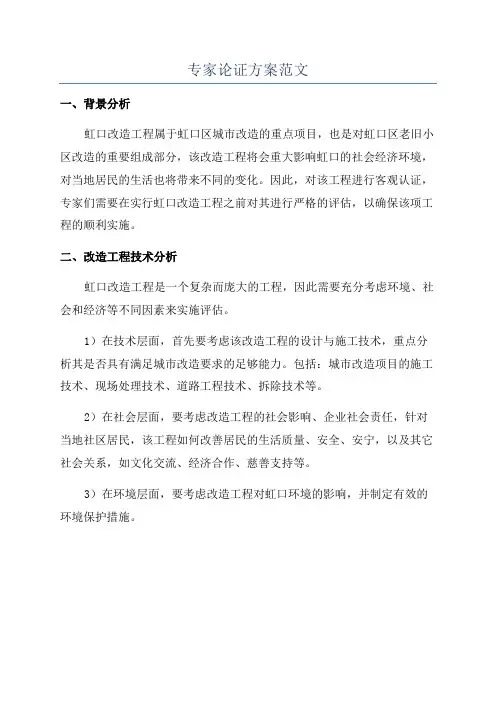 专家论证方案范文

一、背景分析

虹口改造工程属于虹口区城市改造的重点项目，也是对虹口区老旧小区改造的重要组成部分，该改造工程将会重大影响虹口的社会经济环境，对当地居民的生活也将带来不同的变化。因此，对该工程进行客观认证，专家们需要在实行虹口改造工程之前对其进行严格的评估，以确保该项工程的顺利实施。

二、改造工程技术分析

虹口改造工程是一个复杂而庞大的工程，因此需要充分考虑环境、社会和经济等不同因素来实施评估。

1）在技术层面，首先要考虑该改造工程的设计与施工技术，重点分析其是否具有满足城市改造要求的足够能力。包括：城市改造项目的施工技术、现场处理技术、道路工程技术、拆除技术等。

2）在社会层面，要考虑改造工程的社会影响、企业社会责任，针对当地社区居民，该工程如何改善居民的生活质量、安全、安宁，以及其它社会关系，如文化交流、经济合作、慈善支持等。

3）在环境层面，要考虑改造工程对虹口环境的影响，并制定有效的环境保护措施。